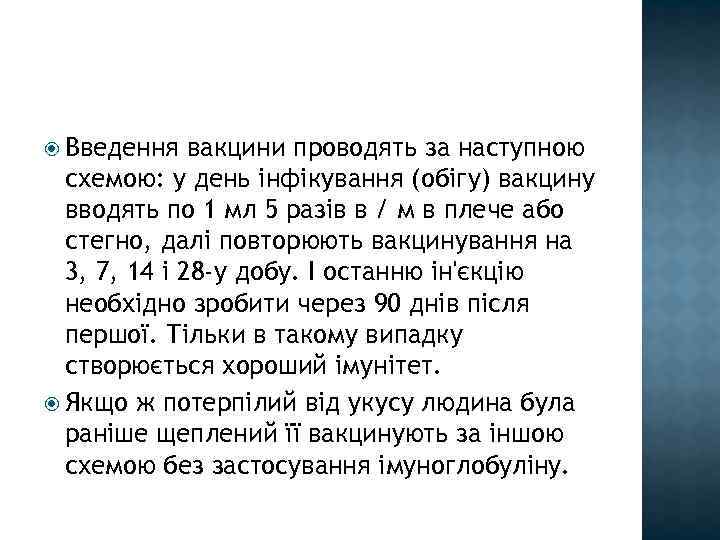 Введення вакцини проводять за наступною схемою: у день інфікування (обігу) вакцину вводять по 1 мл 5 разів в / м в плече або стегно, далі повторюють вакцинування на 3, 7, 14 і 28-у добу. І останню ін'єкцію необхідно зробити через 90 днів після першої. Тільки в такому випадку створюється хороший імунітет.

Якщо ж потерпілий від укусу людина була раніше щеплений її вакцинують за іншою схемою без застосування імуноглобуліну.